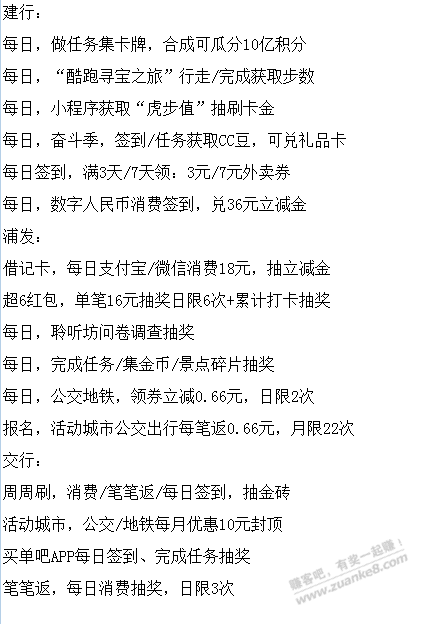 建行：

每日，做任务集卡牌，合成可瓜分10亿积分

每日，“酷跑寻宝之旅”行走/完成获取步数

每日，小程序获取“虎步值”抽刷卡金

每日，奋斗季，签到/任务获取CC豆，可兑礼品卡

每日签到，满3天/7天领：3元/7元外卖券

每日，数字人民币消费签到，兑36元立减金

浦发：

借记卡，每日支付宝/微信消费18元，抽立减金

超6红包，单笔16元抽奖日限6次+累计打卡抽奖

每日，聆听坊问卷调查抽奖

每日，完成任务/集金币/景点碎片抽奖

每日，公交地铁，领券立减0.66元，日限2次

报名，活动城市公交出行每笔返0.66元，月限22次

交行：

周周刷，消费/笔笔返/每日签到，抽金砖

活动城市，公交/地铁每月优惠10元封顶

买单吧APP每日签到、完成任务抽奖

笔笔返，每日消费抽奖，日限3次

赚客吧，有奖一起赚！
www.zuanke8.com